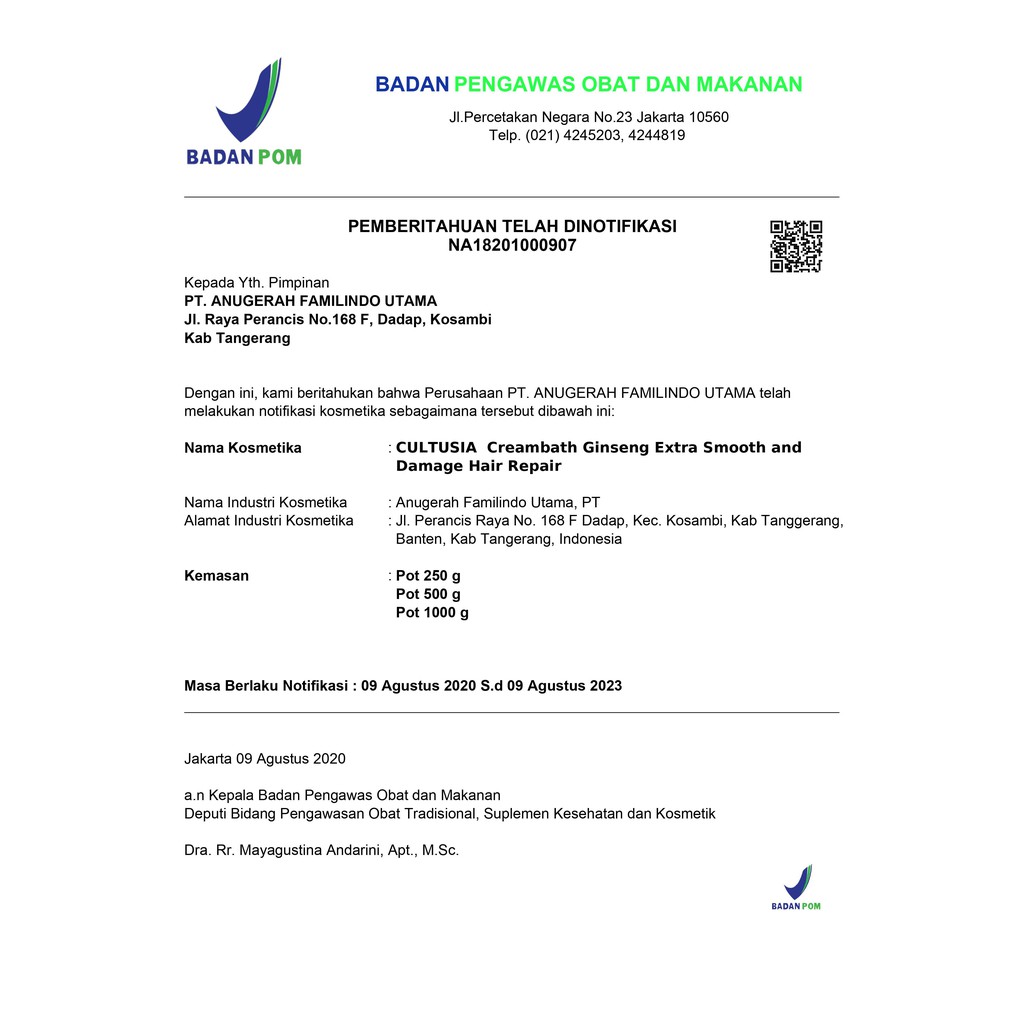 BADAN POM

BADAN PENGAWAS OBAT DAN MAKANAN
Jl.Percetakan Negara No.23 Jakarta 10560
Telp. (021) 4245203, 4244819

PEMBERITAHUAN TELAH DINOTIFIKASI
NA18201000907

Kepada Yth. Pimpinan
PT. ANUGERAH FAMILINDO UTAMA
Jl. Raya Perancis No.168 F, Dadap, Kosambi
Kab Tangerang

Dengan ini, kami beritahukan bahwa Perusahaan PT. ANUGERAH FAMILINDO UTAMA telah melakukan notifikasi kosmetika sebagaimana tersebut dibawah ini:

Nama Kosmetika : CULTUSIA Creambath Ginseng Extra Smooth and Damage Hair Repair

Nama Industri Kosmetika : Anugerah Familindo Utama, PT
Alamat Industri Kosmetika : Jl. Perancis Raya No. 168 F Dadap, Kec. Kosambi, Kab Tanggerang, Banten, Kab Tangerang, Indonesia

Kemasan : Pot 250 g
Pot 500 g
Pot 1000 g

Masa Berlaku Notifikasi : 09 Agustus 2020 S.d 09 Agustus 2023

Jakarta 09 Agustus 2020

a.n Kepala Badan Pengawas Obat dan Makanan
Deputi Bidang Pengawasan Obat Tradisional, Suplemen Kesehatan dan Kosmetik

Dra. Rr. Mayagustina Andarini, Apt., M.Sc.

BADAN POM